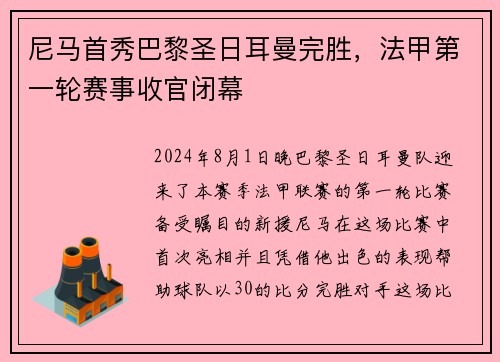 尼马首秀巴黎圣日耳曼完胜，法甲第一轮赛事收官闭幕

2024年8月1日晚巴黎圣日耳曼队迎来了本赛季法甲联赛的第一轮比赛备受瞩目的新援尼马在这场比赛中首次亮相并且凭借他出色的表现帮助球队以30的比分完胜对手这场比